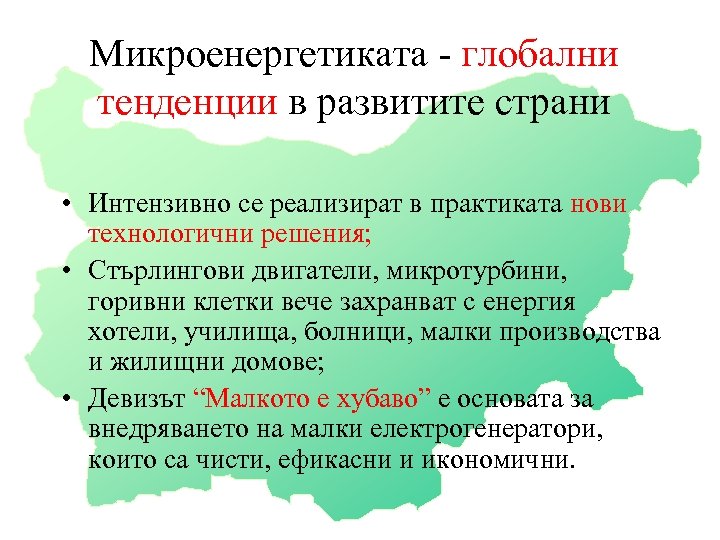 Микроенергетиката - глобални тенденции в развитите страни

• Интензивно се реализират в практиката нови технологични решения;
• Стърлингови двигатели, микротурбини, горивни клетки вече захранват с енергия хотели, училища, болници, малки производства и жилищни домове;
• Девизът “Малкото е хубаво” е основата за внедряването на малки електрогенератори, които са чисти, ефикасни и икономични.